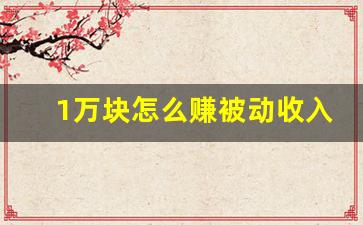 1万块怎么赚被动收入